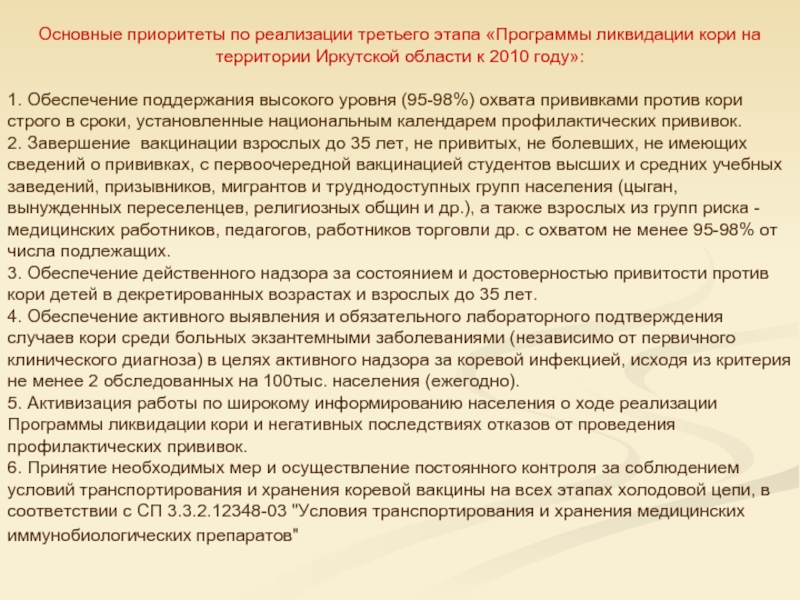 Основные приоритеты по реализации третьего этапа «Программы ликвидации кори на территории Иркутской области к 2010 году»:

1. Обеспечение поддержания высокого уровня (95-98%) охвата прививками против кори строго в сроки, установленные национальным календарем профилактических прививок.
2. Завершение вакцинации взрослых до 35 лет, не привитых, не болевших, не имеющих сведений о прививках, с первоочередной вакцинацией студентов высших и средних учебных заведений, призывников, мигрантов и труднодоступных групп населения (цыган, вынужденных переселенцев, религиозных общин и др.), а также взрослых из групп риска - медицинских работников, педагогов, работников торговли др. с охватом не менее 95-98% от числа подлежащих.
3. Обеспечение действенного надзора за состоянием и достоверностью привитости против кори детей в декретированных возрастах и взрослых до 35 лет.
4. Обеспечение активного выявления и обязательного лабораторного подтверждения случаев кори среди больных экзантемными заболеваниями (независимо от первичного клинического диагноза) в целях активного надзора за коревой инфекцией, исходя из критерия не менее 2 обследованных на 100тыс. населения (ежегодно).
5. Активизация работы по широкому информированию населения о ходе реализации Программы ликвидации кори и негативных последствиях отказов от проведения профилактических прививок.
6. Принятие необходимых мер и осуществление постоянного контроля за соблюдением условий транспортирования и хранения коревой вакцины на всех этапах холодовой цепи, в соответствии с СП 3.3.2.12348-03 "Условия транспортирования и хранения медицинских иммунобиологических препаратов"